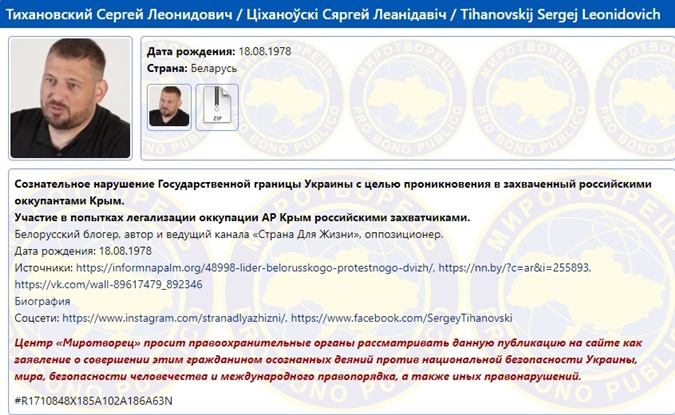 Тихановский Сергей Леонидович / Ціханоўскі Сяргей Леанідавіч / Tihanovskij Sergej Leonidovich

Дата рождения: 18.08.1978
Страна: Беларусь

ZIP

МИРОТВОРЕЦЬ PRO BONO PUBLICO

Сознательное нарушение Государственной границы Украины с целью проникновения в захваченный российскими оккупантами Крым.
Участие в попытках легализации оккупации АР Крым российскими захватчиками.
Белорусский блогер, автор и ведущий канала «Страна Для Жизни», оппозиционер.
Дата рождения: 18.08.1978
Источники: https://informnapalm.org/48998-lider-belorusskogo-protestnogo-dvizh/, https://nn.by/?c=ar&i=255893, https://vk.com/wall-89617479_892346
Биография
Соцсети: https://www.instagram.com/stranadlyazhizni/, https://www.facebook.com/SergeyTihanovski

Центр «Миротворец» просит правоохранительные органы рассматривать данную публикацию на сайте как заявление о совершении этим гражданином осознанных деяний против национальной безопасности Украины, мира, безопасности человечества и международного правопорядка, а также иных правонарушений.

#R1710848X185A102A186A63N